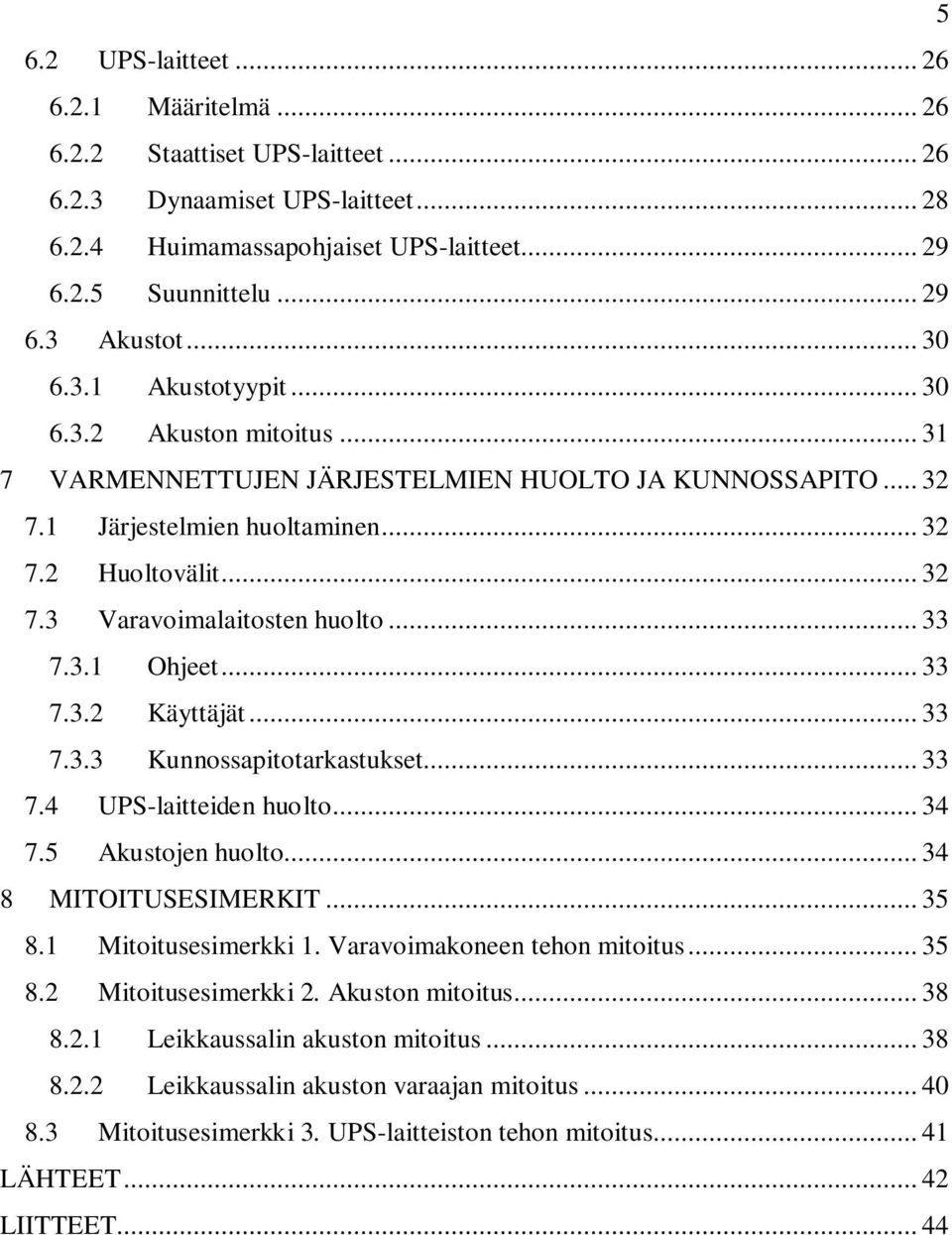 5

6.2 UPS-laitteet ... 26
6.2.1 Määritelmä ... 26
6.2.2 Staattiset UPS-laitteet ... 26
6.2.3 Dynaamiset UPS-laitteet ... 28
6.2.4 Huimamassapohjaiset UPS-laitteet ... 29
6.2.5 Suunnittelu ... 29
6.3 Akustot ... 30
6.3.1 Akustotyypit ... 30
6.3.2 Akuston mitoitus ... 31
7 VARMENNETTUJEN JÄRJESTELMIEN HUOLTO JA KUNNOSSAPITO ... 32
7.1 Järjestelmien huoltaminen ... 32
7.2 Huoltovälit ... 32
7.3 Varavoimalaitosten huolto ... 33
7.3.1 Ohjeet ... 33
7.3.2 Käyttäjät ... 33
7.3.3 Kunnossapitotarkastukset ... 33
7.4 UPS-laitteiden huolto ... 34
7.5 Akustojen huolto ... 34
8 MITOITUSESIMERKIT ... 35
8.1 Mitoitusesimerkki 1. Varavoimakoneen tehon mitoitus ... 35
8.2 Mitoitusesimerkki 2. Akuston mitoitus ... 38
8.2.1 Leikkaussalin akuston mitoitus ... 38
8.2.2 Leikkaussalin akuston varaajan mitoitus ... 40
8.3 Mitoitusesimerkki 3. UPS-laitteiston tehon mitoitus ... 41
LÄHTEET ... 42
LIITTEET ... 44